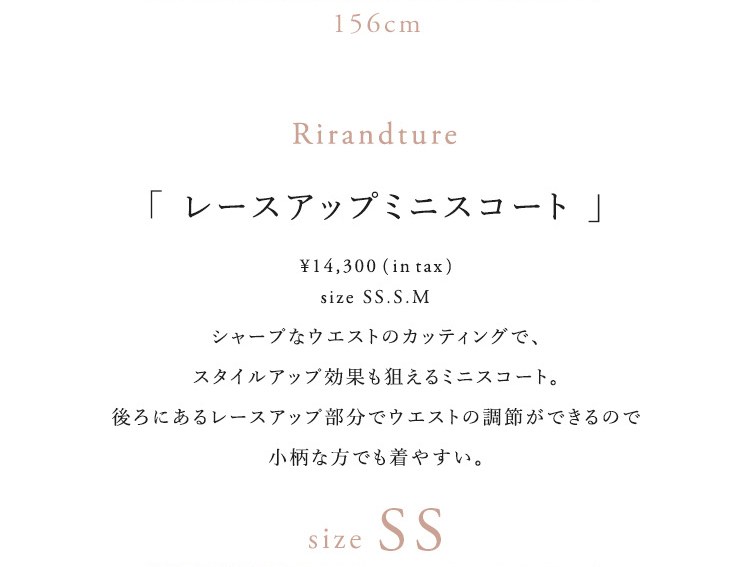 156cm

Rirandture

「 レースアップミニスコート 」

¥14,300 (in tax)
size SS.S.M

シャープなウエストのカッティングで、
スタイルアップ効果も狙えるミニスコート。
後ろにあるレースアップ部分でウエストの調節ができるので
小柄な方でも着やすい。

size SS